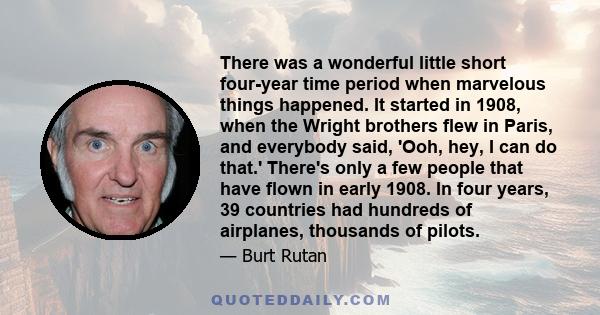 There was a wonderful little short four-year time period when marvelous things happened. It started in 1908, when the Wright brothers flew in Paris, and everybody said, 'Ooh, hey, I can do that.' There's only a few people that have flown in early 1908. In four years, 39 countries had hundreds of airplanes, thousands of pilots.

— Burt Rutan

QUOTEDDAILY.COM